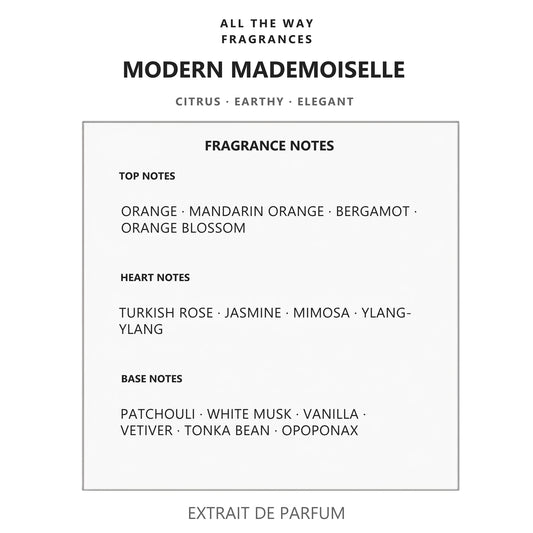 ALL THE WAY
FRAGRANCES

MODERN MADEMOISELLE

CITRUS · EARTHY · ELEGANT

FRAGRANCE NOTES

TOP NOTES

ORANGE · MANDARIN ORANGE · BERGAMOT · ORANGE BLOSSOM

HEART NOTES

TURKISH ROSE · JASMINE · MIMOSA · YLANG-YLANG

BASE NOTES

PATCHOULI · WHITE MUSK · VANILLA · VETIVER · TONKA BEAN · OPOPONAX

EXTRAIT DE PARFUM